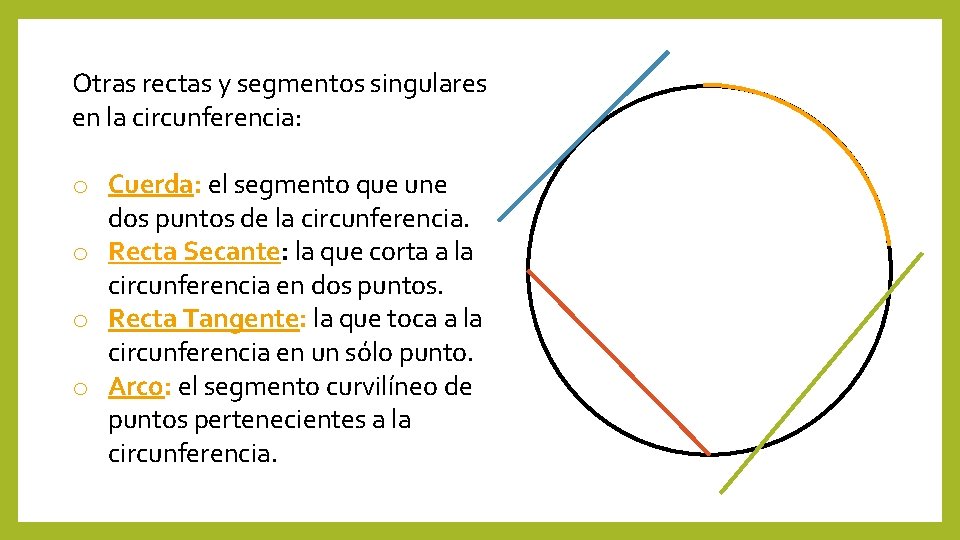 Otras rectas y segmentos singulares en la circunferencia:

o Cuerda: el segmento que une dos puntos de la circunferencia.
o Recta Secante: la que corta a la circunferencia en dos puntos.
o Recta Tangente: la que toca a la circunferencia en un sólo punto.
o Arco: el segmento curvilíneo de puntos pertenecientes a la circunferencia.